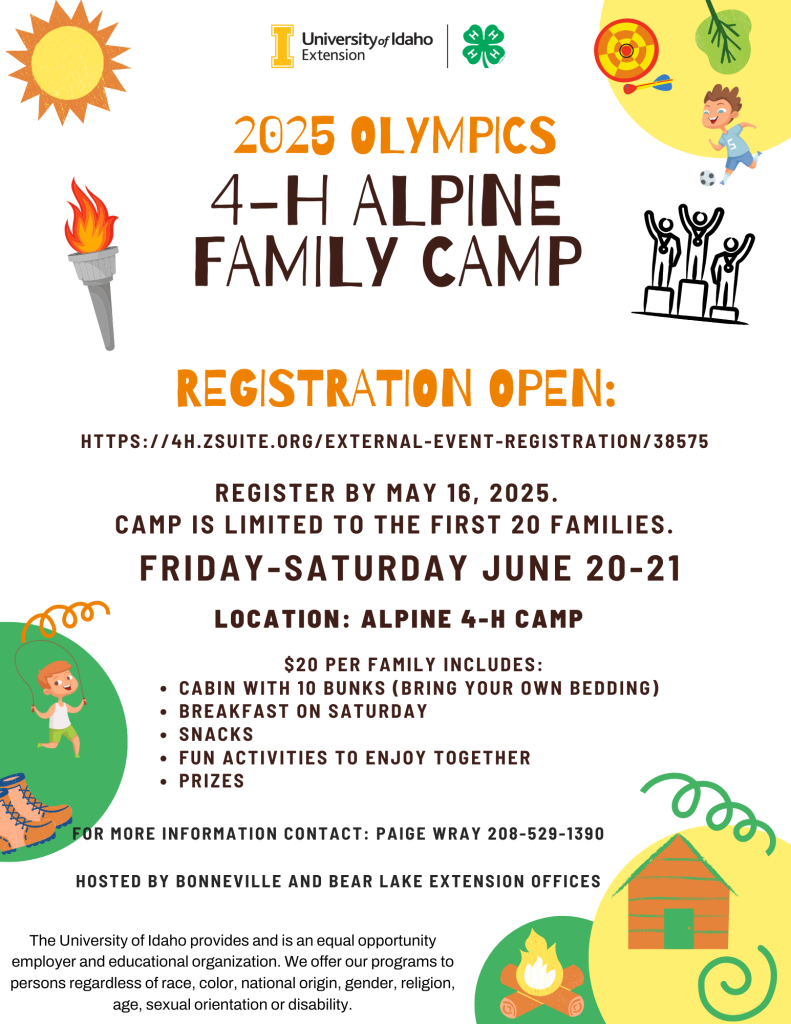 University of Idaho
Extension

2025 OLYMPICS
4-H ALPINE
FAMILY CAMP

REGISTRATION OPEN:

HTTPS://4H.ZSUITE.ORG/EXTERNAL-EVENT-REGISTRATION/38575

REGISTER BY MAY 16, 2025.
CAMP IS LIMITED TO THE FIRST 20 FAMILIES.

FRIDAY-SATURDAY JUNE 20-21

LOCATION: ALPINE 4-H CAMP

$20 PER FAMILY INCLUDES:
• CABIN WITH 10 BUNKS (BRING YOUR OWN BEDDING)
• BREAKFAST ON SATURDAY
• SNACKS
• FUN ACTIVITIES TO ENJOY TOGETHER
• PRIZES

FOR MORE INFORMATION CONTACT: PAIGE WRAY 208-529-1390

HOSTED BY BONNEVILLE AND BEAR LAKE EXTENSION OFFICES

The University of Idaho provides and is an equal opportunity employer and educational organization. We offer our programs to persons regardless of race, color, national origin, gender, religion, age, sexual orientation or disability.